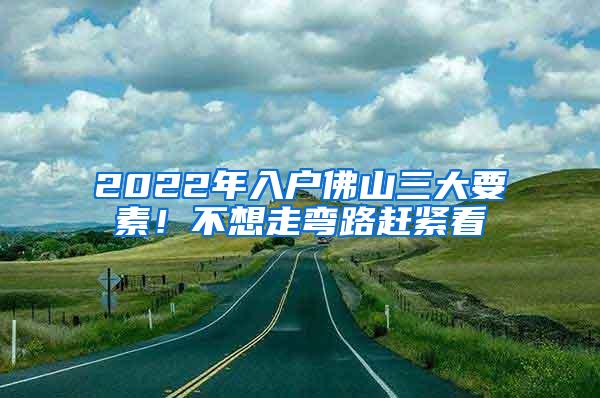 2022年入户佛山三大要素！不想走弯路赶紧看